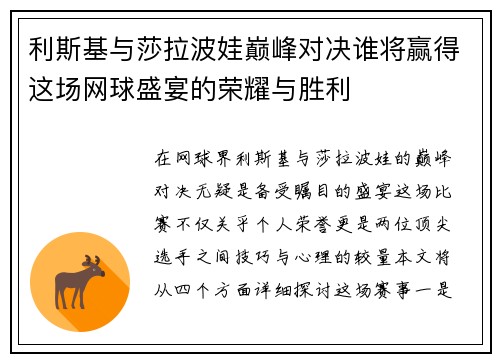 利斯基与莎拉波娃巅峰对决谁将赢得这场网球盛宴的荣耀与胜利

在网球界利斯基与莎拉波娃的巅峰对决无疑是备受瞩目的盛宴这场比赛不仅关乎个人荣誉更是两位顶尖选手之间技巧与心理的较量本文将从四个方面详细探讨这场赛事一是